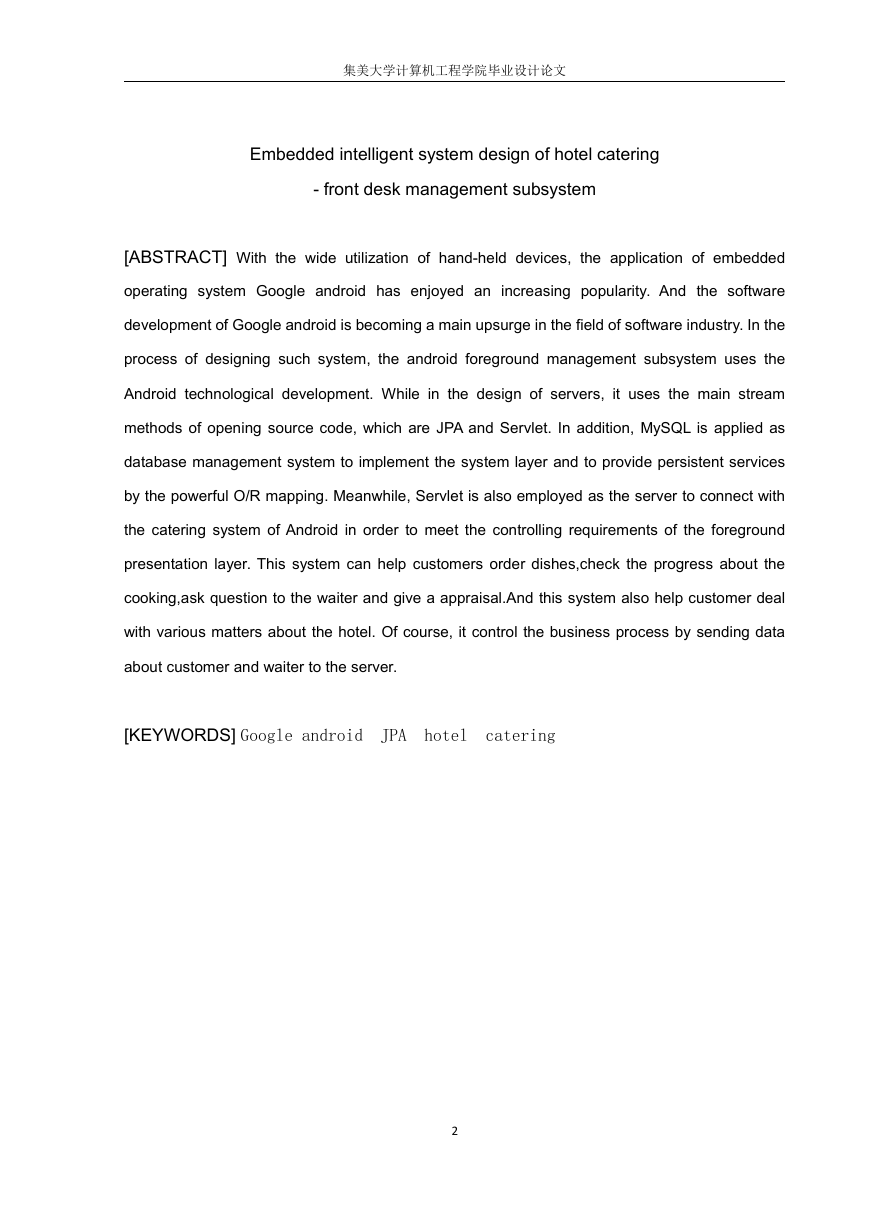 集美大学计算机工程学院毕业设计论文

Embedded intelligent system design of hotel catering
- front desk management subsystem

[ABSTRACT] With the wide utilization of hand-held devices, the application of embedded operating system Google android has enjoyed an increasing popularity. And the software development of Google android is becoming a main upsurge in the field of software industry. In the process of designing such system, the android foreground management subsystem uses the Android technological development. While in the design of servers, it uses the main stream methods of opening source code, which are JPA and Servlet. In addition, MySQL is applied as database management system to implement the system layer and to provide persistent services by the powerful O/R mapping. Meanwhile, Servlet is also employed as the server to connect with the catering system of Android in order to meet the controlling requirements of the foreground presentation layer. This system can help customers order dishes,check the progress about the cooking,ask question to the waiter and give a appraisal.And this system also help customer deal with various matters about the hotel. Of course, it control the business process by sending data about customer and waiter to the server.

[KEYWORDS] Google android JPA hotel catering

2